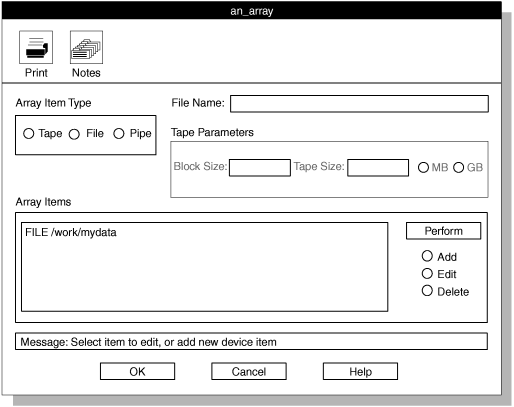 an_array

Print Notes

Array Item Type

Tape File Pipe

File Name:

Tape Parameters

Block Size: Tape Size: MB GB

Array Items

FILE /work/mydata

Perform

Add
Edit
Delete

Message: Select item to edit, or add new device item

OK Cancel Help